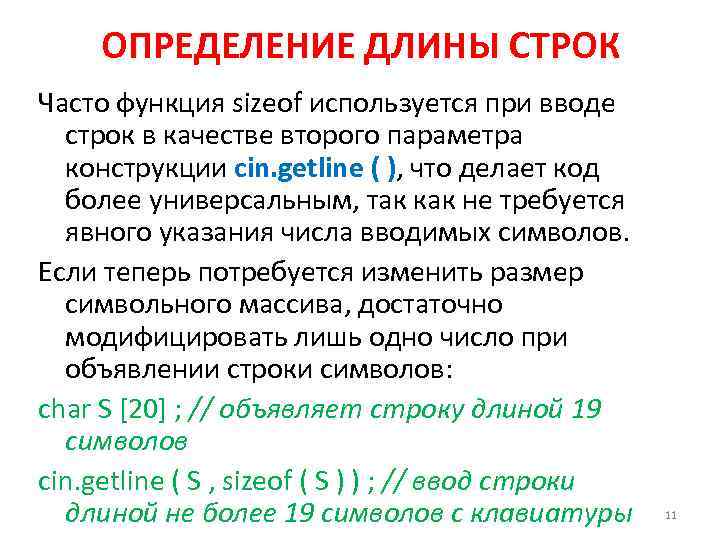 ОПРЕДЕЛЕНИЕ ДЛИНЫ СТРОК

Часто функция sizeof используется при вводе строк в качестве второго параметра конструкции cin.getline ( ), что делает код более универсальным, так как не требуется явного указания числа вводимых символов.

Если теперь потребуется изменить размер символьного массива, достаточно модифицировать лишь одно число при объявлении строки символов:

char S [20] ; // объявляет строку длиной 19 символов

cin.getline ( S , sizeof ( S ) ) ; // ввод строки длиной не более 19 символов с клавиатуры

11